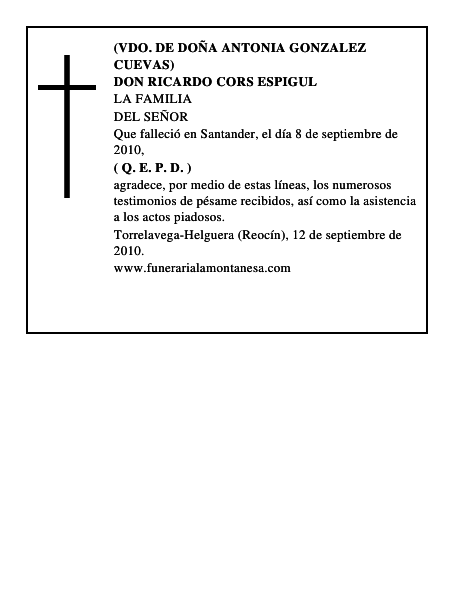 (VDO. DE DOÑA ANTONIA GONZALEZ CUEVAS)
DON RICARDO CORS ESPIGUL
LA FAMILIA
DEL SEÑOR
Que falleció en Santander, el día 8 de septiembre de 2010,
( Q. E. P. D. )
agradece, por medio de estas líneas, los numerosos testimonios de pésame recibidos, así como la asistencia a los actos piadosos.
Torrelavega-Helguera (Reocín), 12 de septiembre de 2010.
www.funerarialamontanesa.com